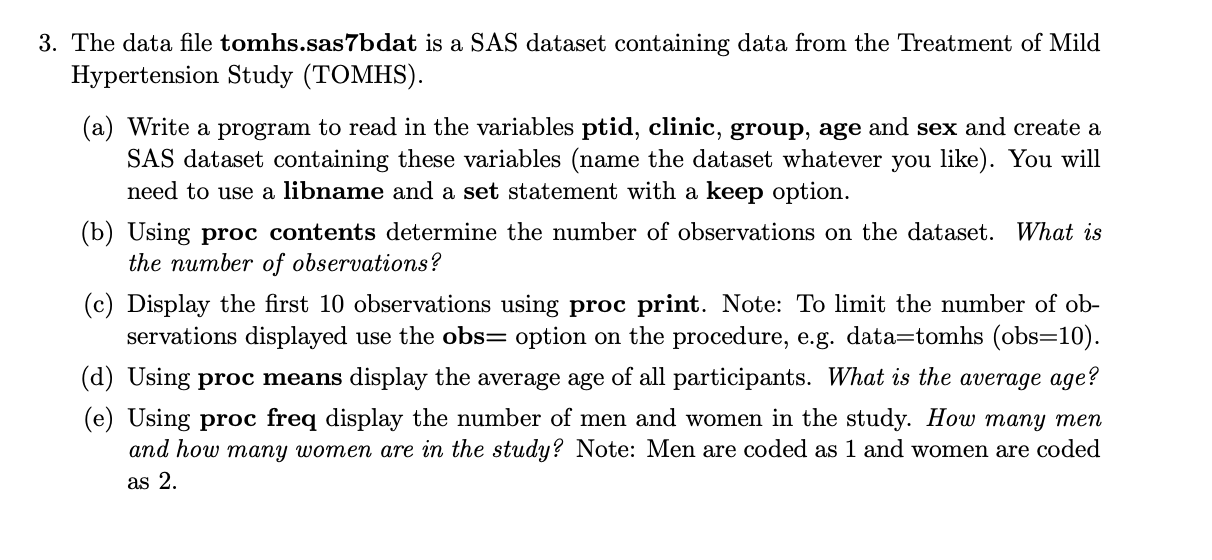 3. The data file tomhs.sas7bdat is a SAS dataset containing data from the Treatment of Mild Hypertension Study (TOMHS).

(a) Write a program to read in the variables ptid, clinic, group, age and sex and create a SAS dataset containing these variables (name the dataset whatever you like). You will need to use a libname and a set statement with a keep option.

(b) Using proc contents determine the number of observations on the dataset. What is the number of observations?

(c) Display the first 10 observations using proc print. Note: To limit the number of observations displayed use the obs= option on the procedure, e.g. data=tomhs (obs=10).

(d) Using proc means display the average age of all participants. What is the average age?

(e) Using proc freq display the number of men and women in the study. How many men and how many women are in the study? Note: Men are coded as 1 and women are coded as 2.